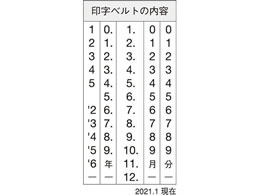 印字ベルトの内容

| | | | | |
|---|---|---|---|---|
| 1 | 0. | 1. | 0 | 0 |
| 2 | 1. | 2. | 1 | 1 |
| 3 | 2. | 3. | 2 | 2 |
| 4 | 3. | 4. | 3 | 3 |
| 5 | 4. | 5. | 4 | 4 |
| | 5. | 6. | 5 | 5 |
| '2 | 6. | 7. | 6 | 6 |
| '3 | 7. | 8. | 7 | 7 |
| '4 | 8. | 9. | 8 | 8 |
| '5 | 9. | 10. | 9 | 9 |
| '6 | 年 | 11. | 月 | 分 |
| — | — | 12. | — | — |

2021.1 現在